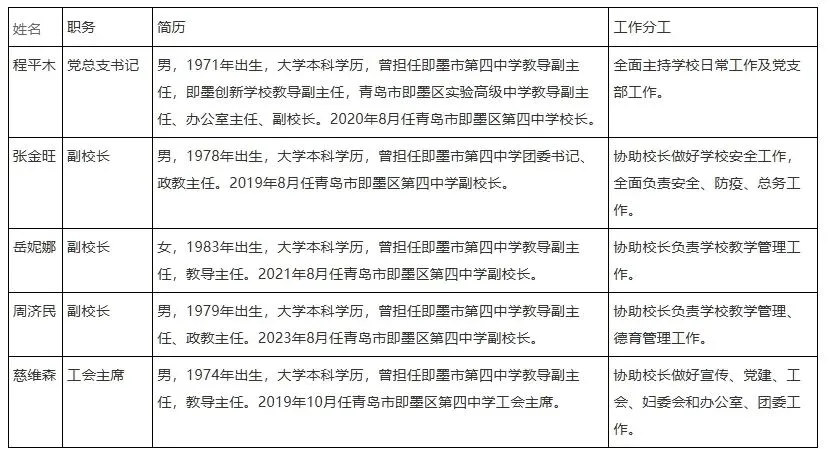 | 姓名 | 职务 | 简历 | 工作分工 |
|---|---|---|---|
| 程平木 | 党总支书记 | 男，1971年出生，大学本科学历，曾担任即墨市第四中学教导副主任，即墨创新学校教导副主任，青岛市即墨区实验高级中学教导副主任、办公室主任、副校长。2020年8月任青岛市即墨区第四中学校长。 | 全面主持学校日常工作及党支部工作。 |
| 张金旺 | 副校长 | 男，1978年出生，大学本科学历，曾担任即墨市第四中学团委书记、政教主任。2019年8月任青岛市即墨区第四中学副校长。 | 协助校长做好学校安全工作，全面负责安全、防疫、总务工作。 |
| 岳妮娜 | 副校长 | 女，1983年出生，大学本科学历，曾担任即墨市第四中学教导副主任，教导主任。2021年8月任青岛市即墨区第四中学副校长。 | 协助校长负责学校教学管理工作。 |
| 周济民 | 副校长 | 男，1979年出生，大学本科学历，曾担任即墨市第四中学教导副主任、政教主任。2023年8月任青岛市即墨区第四中学副校长。 | 协助校长负责学校教学管理、德育管理工作。 |
| 慈维森 | 工会主席 | 男，1974年出生，大学本科学历，曾担任即墨市第四中学教导副主任，教导主任。2019年10月任青岛市即墨区第四中学工会主席。 | 协助校长做好宣传、党建、工会、妇委会和办公室、团委工作。 |